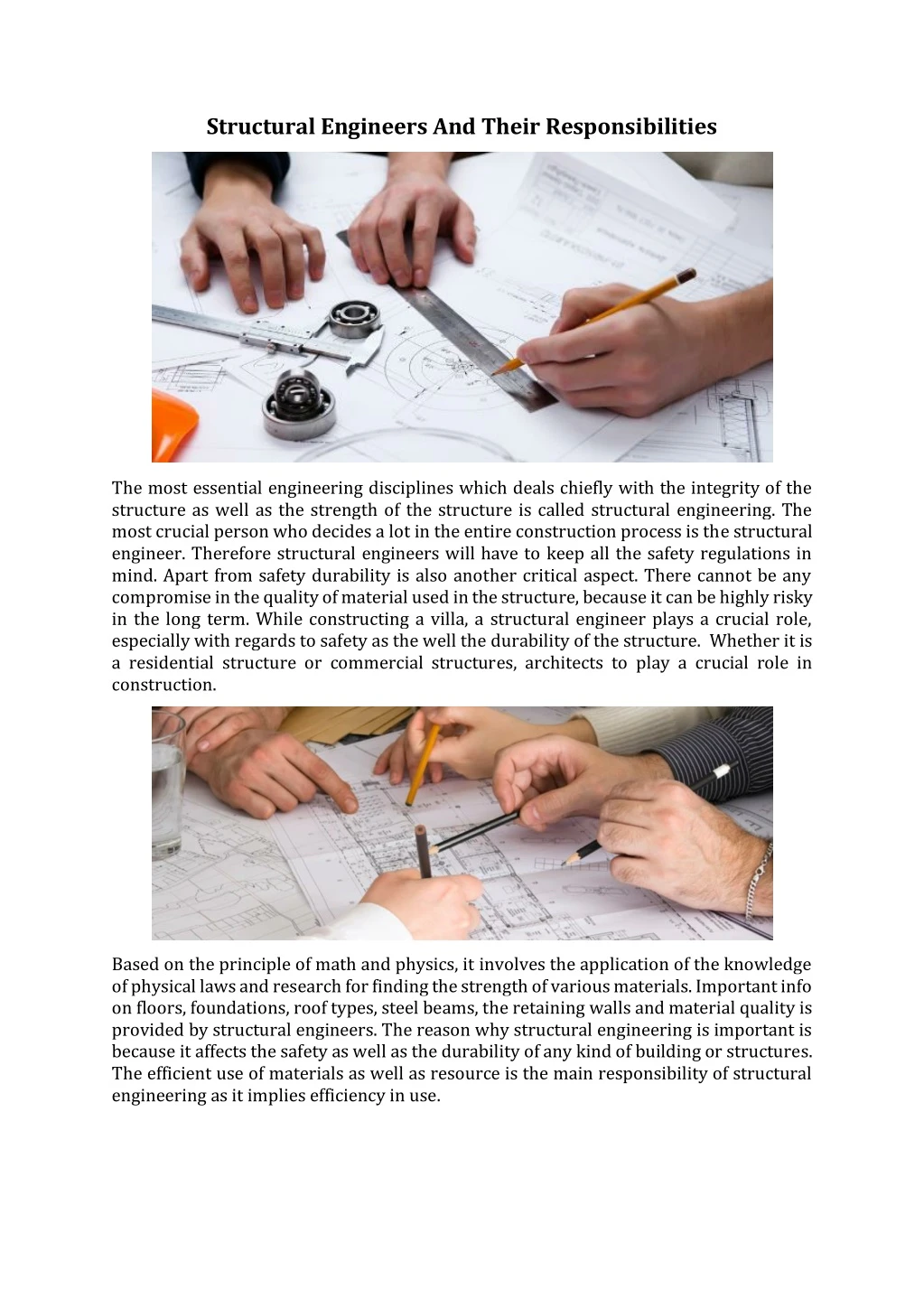 Structural Engineers And Their Responsibilities

The most essential engineering disciplines which deals chiefly with the integrity of the structure as well as the strength of the structure is called structural engineering. The most crucial person who decides a lot in the entire construction process is the structural engineer. Therefore structural engineers will have to keep all the safety regulations in mind. Apart from safety durability is also another critical aspect. There cannot be any compromise in the quality of material used in the structure, because it can be highly risky in the long term. While constructing a villa, a structural engineer plays a crucial role, especially with regards to safety as the well the durability of the structure. Whether it is a residential structure or commercial structures, architects to play a crucial role in construction.

Based on the principle of math and physics, it involves the application of the knowledge of physical laws and research for finding the strength of various materials. Important info on floors, foundations, roof types, steel beams, the retaining walls and material quality is provided by structural engineers. The reason why structural engineering is important is because it affects the safety as well as the durability of any kind of building or structures. The efficient use of materials as well as resource is the main responsibility of structural engineering as it implies efficiency in use.